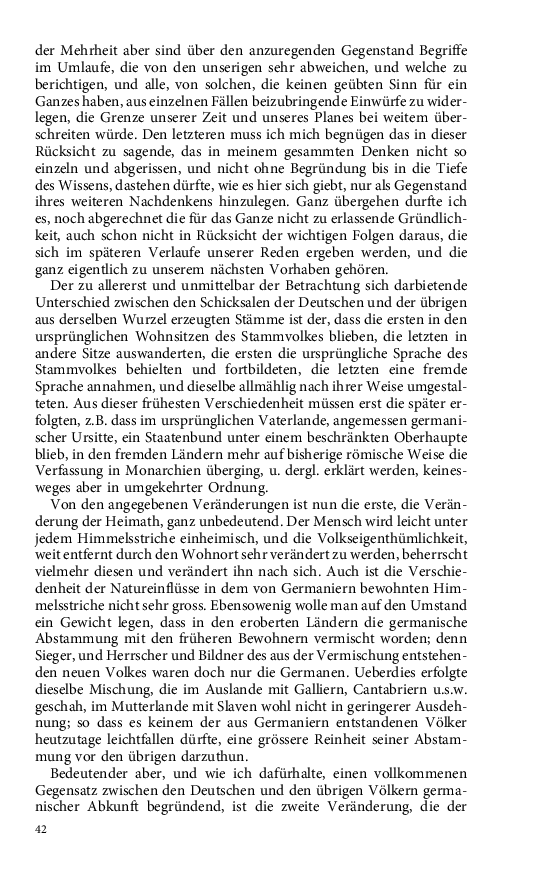 der Mehrheit aber sind über den anzuregenden Gegenstand Begriffe im Umlaufe, die von den unserigen sehr abweichen, und welche zu berichtigen, und alle, von solchen, die keinen geübten Sinn für ein Ganzes haben, aus einzelnen Fällen beizubringende Einwürfe zu widerlegen, die Grenze unserer Zeit und unseres Planes bei weitem überschreiten würde. Den letzteren muss ich mich begnügen das in dieser Rücksicht zu sagende, das in meinem gesammten Denken nicht so einzeln und abgerissen, und nicht ohne Begründung bis in die Tiefe des Wissens, dastehen dürfte, wie es hier sich giebt, nur als Gegenstand ihres weiteren Nachdenkens hinzulegen. Ganz übergehen durfte ich es, noch abgerechnet die für das Ganze nicht zu erlassende Gründlichkeit, auch schon nicht in Rücksicht der wichtigen Folgen daraus, die sich im späteren Verlaufe unserer Reden ergeben werden, und die ganz eigentlich zu unserem nächsten Vorhaben gehören.

Der zu allererst und unmittelbar der Betrachtung sich darbietende Unterschied zwischen den Schicksalen der Deutschen und der übrigen aus derselben Wurzel erzeugten Stämme ist der, dass die ersten in den ursprünglichen Wohnsitzen des Stammvolkes blieben, die letzten in andere Sitze auswanderten, die ersten die ursprüngliche Sprache des Stammvolkes behielten und fortbildeten, die letzten eine fremde Sprache annahmen, und dieselbe allmählig nach ihrer Weise umgestalteten. Aus dieser frühesten Verschiedenheit müssen erst die später erfolgten, z.B. dass im ursprünglichen Vaterlande, angemessen germanischer Ursitte, ein Staatenbund unter einem beschränkten Oberhaupte blieb, in den fremden Ländern mehr auf bisherige römische Weise die Verfassung in Monarchien überging, u. dergl. erklärt werden, keinesweges aber in umgekehrter Ordnung.

Von den angegebenen Veränderungen ist nun die erste, die Veränderung der Heimath, ganz unbedeutend. Der Mensch wird leicht unter jedem Himmelsstriche einheimisch, und die Volkseigenthümlichkeit, weit entfernt durch den Wohnort sehr verändert zu werden, beherrscht vielmehr diesen und verändert ihn nach sich. Auch ist die Verschiedenheit der Natureinflüsse in dem von Germaniern bewohnten Himmelsstriche nicht sehr gross. Ebensowenig wolle man auf den Umstand ein Gewicht legen, dass in den eroberten Ländern die germanische Abstammung mit den früheren Bewohnern vermischt worden; denn Sieger, und Herrscher und Bildner des aus der Vermischung entstehenden neuen Volkes waren doch nur die Germanen. Ueberdies erfolgte dieselbe Mischung, die im Auslande mit Galliern, Cantabriern u.s.w. geschah, im Mutterlande mit Slaven wohl nicht in geringerer Ausdehnung; so dass es keinem der aus Germaniern entstandenen Völker heutzutage leichtfallen dürfte, eine grössere Reinheit seiner Abstammung vor den übrigen darzuthun.

Bedeutender aber, und wie ich dafürhalte, einen vollkommenen Gegensatz zwischen den Deutschen und den übrigen Völkern germanischer Abkunft begründend, ist die zweite Veränderung, die der

42